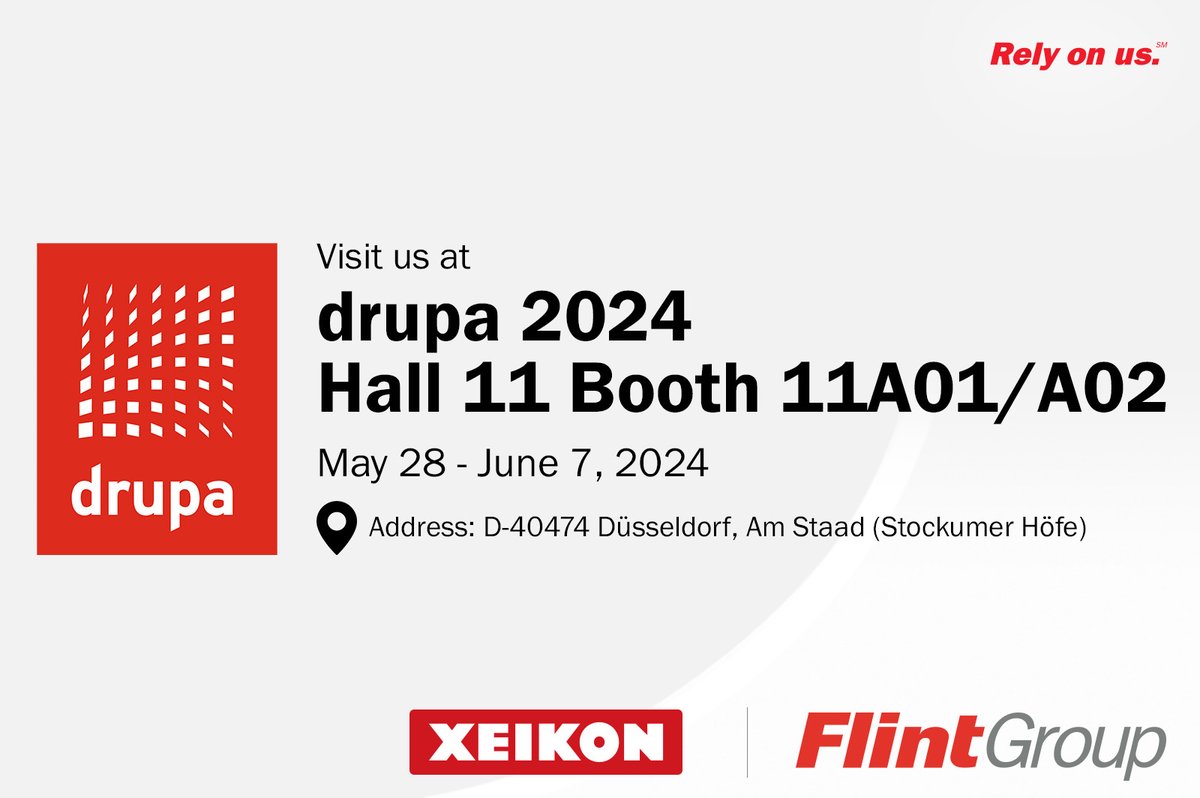 Rely on us.℠

drupa

Visit us at
drupa 2024
Hall 11 Booth 11A01/A02

May 28 - June 7, 2024

Address: D-40474 Düsseldorf, Am Staad (Stockumer Höfe)

XEIKON

FlintGroup